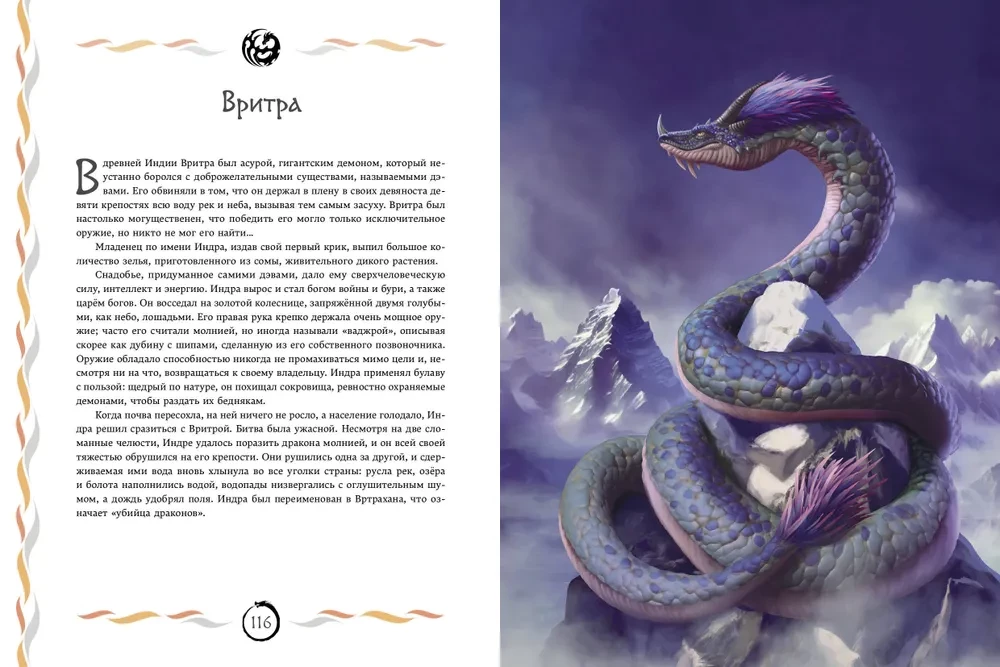 Вритра

В древней Индии Вритра был асурой, гигантским демоном, который неустанно боролся с доброжелательными существами, называемыми дэвами. Его обвиняли в том, что он держал в плену в своих девяноста девяти крепостях всю воду рек и неба, вызывая тем самым засуху. Вритра был настолько могущественен, что победить его могло только исключительное оружие, но никто не мог его найти...

Младенец по имени Индра, издав свой первый крик, выпил большое количество зелья, приготовленного из сомы, живительного дикого растения.

Снадобье, придуманное самими дэвами, дало ему сверхчеловеческую силу, интеллект и энергию. Индра вырос и стал богом войны и бури, а также царём богов. Он восседал на золотой колеснице, запряжённой двумя голубыми, как небо, лошадьми. Его правая рука крепко держала очень мощное оружие; часто его считали молнией, но иногда называли «ваджрой», описывая скорее как дубину с шипами, сделанную из его собственного позвоночника. Оружие обладало способностью никогда не промахиваться мимо цели и, несмотря ни на что, возвращаться к своему владельцу. Индра применял булаву с пользой: щедрый по натуре, он похищал сокровища, ревностно охраняемые демонами, чтобы раздать их беднякам.

Когда почва пересохла, на ней ничего не росло, а население голодало, Индра решил сразиться с Вритрой. Битва была ужасной. Несмотря на две сломанные челюсти, Индре удалось поразить дракона молнией, и он всей своей тяжестью обрушился на его крепости. Они рушились одна за другой, и сдерживаемая ими вода вновь хлынула во все уголки страны: русла рек, озёра и болота наполнились водой, водопады низвергались с оглушительным шумом, а дождь удобрял поля. Индра был переименован в Вртрахана, что означает «убийца драконов».

116